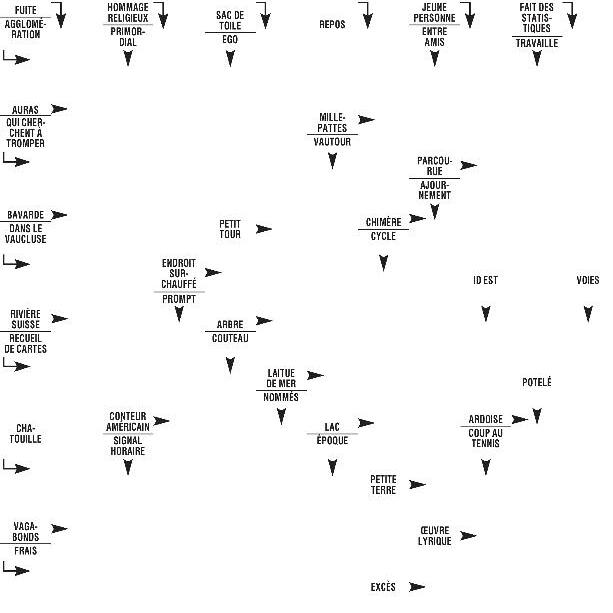 FUITE
AGGLOMÉRATION

HOMMAGE RELIGIEUX
PRIMORDIAL

SAC DE TOILE
EGO

REPOS

JEUNE PERSONNE
ENTRE AMIS

FAIT DES STATISTIQUES
TRAVAILLE

AURAS
QUI CHERCHENT À TROMPER

MILLE-PATTES
VAUTOUR

PARCOURUE
AJOURNEMENT

BAVARDE
DANS LE VAUCLUSE

PETIT TOUR

CHIMÈRE
CYCLE

ENDROIT SURCHAUFFÉ
PROMPT

ID EST

VOIES

RIVIÈRE SUISSE
RECUEIL DE CARTES

ARBRE
COUTEAU

LAITUE DE MER
NOMMÉS

POTELÉ

CHATOUILLE

CONTEUR AMÉRICAIN
SIGNAL HORAIRE

LAC
ÉPOQUE

ARDOISE
COUP AU TENNIS

PETITE TERRE

VAGABONDS
FRAIS

ŒUVRE LYRIQUE

EXCÈS